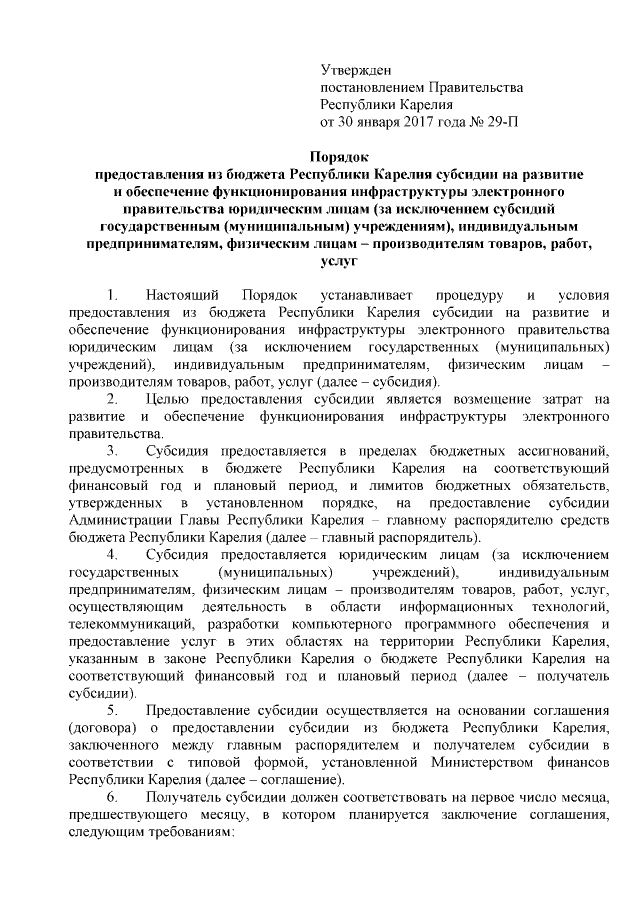 Утвержден
постановлением Правительства
Республики Карелия
от 30 января 2017 года № 29-П

Порядок
предоставления из бюджета Республики Карелия субсидии на развитие и обеспечение функционирования инфраструктуры электронного правительства юридическим лицам (за исключением субсидий государственным (муниципальным) учреждениям), индивидуальным предпринимателям, физическим лицам – производителям товаров, работ, услуг

1. Настоящий Порядок устанавливает процедуру и условия предоставления из бюджета Республики Карелия субсидии на развитие и обеспечение функционирования инфраструктуры электронного правительства юридическим лицам (за исключением государственных (муниципальных) учреждений), индивидуальным предпринимателям, физическим лицам – производителям товаров, работ, услуг (далее – субсидия).

2. Целью предоставления субсидии является возмещение затрат на развитие и обеспечение функционирования инфраструктуры электронного правительства.

3. Субсидия предоставляется в пределах бюджетных ассигнований, предусмотренных в бюджете Республики Карелия на соответствующий финансовый год и плановый период, и лимитов бюджетных обязательств, утвержденных в установленном порядке, на предоставление субсидии Администрации Главы Республики Карелия – главному распорядителю средств бюджета Республики Карелия (далее – главный распорядитель).

4. Субсидия предоставляется юридическим лицам (за исключением государственных (муниципальных) учреждений), индивидуальным предпринимателям, физическим лицам – производителям товаров, работ, услуг, осуществляющим деятельность в области информационных технологий, телекоммуникаций, разработки компьютерного программного обеспечения и предоставление услуг в этих областях на территории Республики Карелия, указанным в законе Республики Карелия о бюджете Республики Карелия на соответствующий финансовый год и плановый период (далее – получатель субсидии).

5. Предоставление субсидии осуществляется на основании соглашения (договора) о предоставлении субсидии из бюджета Республики Карелия, заключенного между главным распорядителем и получателем субсидии в соответствии с типовой формой, установленной Министерством финансов Республики Карелия (далее – соглашение).

6. Получатель субсидии должен соответствовать на первое число месяца, предшествующего месяцу, в котором планируется заключение соглашения, следующим требованиям: